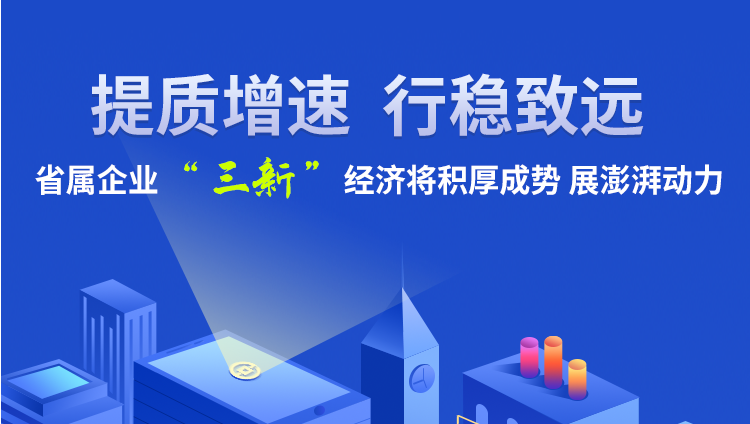 提质增速 行稳致远

省属企业“三新”经济将积厚成势 展澎湃动力